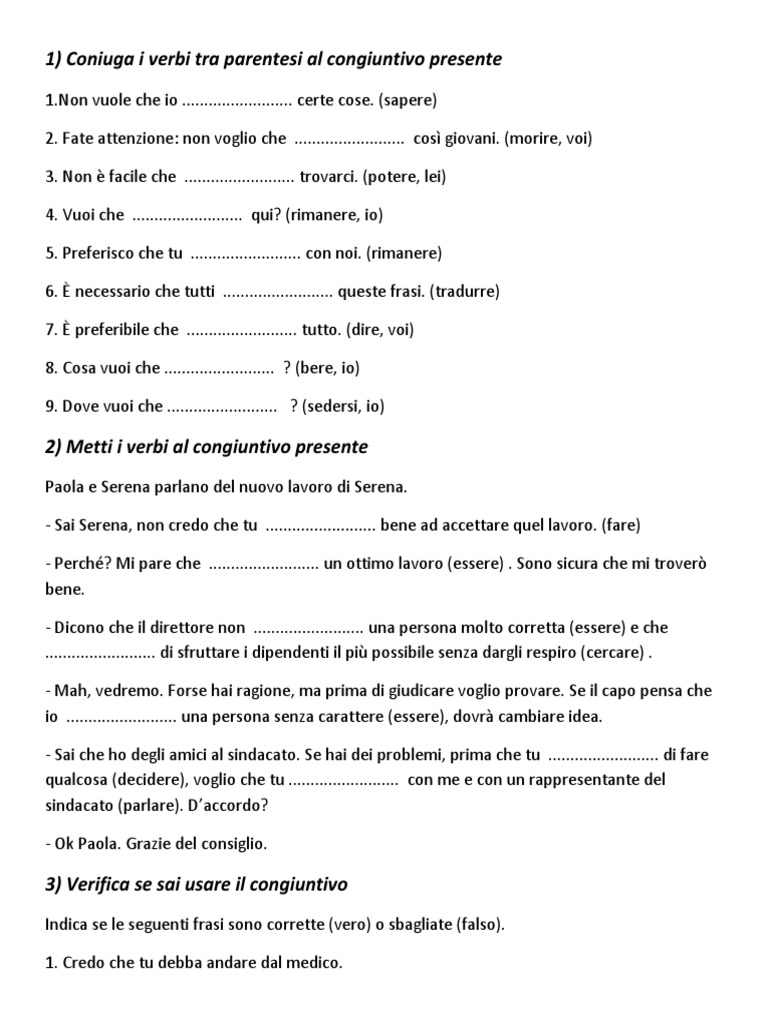 1) Coniuga i verbi tra parentesi al congiuntivo presente

1.Non vuole che io ......................... certe cose. (sapere)

2. Fate attenzione: non voglio che ......................... così giovani. (morire, voi)

3. Non è facile che ......................... trovarci. (potere, lei)

4. Vuoi che ......................... qui? (rimanere, io)

5. Preferisco che tu ......................... con noi. (rimanere)

6. È necessario che tutti ......................... queste frasi. (tradurre)

7. È preferibile che ......................... tutto. (dire, voi)

8. Cosa vuoi che ......................... ? (bere, io)

9. Dove vuoi che ......................... ? (sedersi, io)

2) Metti i verbi al congiuntivo presente

Paola e Serena parlano del nuovo lavoro di Serena.

- Sai Serena, non credo che tu ......................... bene ad accettare quel lavoro. (fare)

- Perché? Mi pare che ......................... un ottimo lavoro (essere) . Sono sicura che mi troverò bene.

- Dicono che il direttore non ......................... una persona molto corretta (essere) e che ......................... di sfruttare i dipendenti il più possibile senza dargli respiro (cercare) .

- Mah, vedremo. Forse hai ragione, ma prima di giudicare voglio provare. Se il capo pensa che io ......................... una persona senza carattere (essere), dovrà cambiare idea.

- Sai che ho degli amici al sindacato. Se hai dei problemi, prima che tu ......................... di fare qualcosa (decidere), voglio che tu ......................... con me e con un rappresentante del sindacato (parlare). D'accordo?

- Ok Paola. Grazie del consiglio.

3) Verifica se sai usare il congiuntivo

Indica se le seguenti frasi sono corrette (vero) o sbagliate (falso).

1. Credo che tu debba andare dal medico.